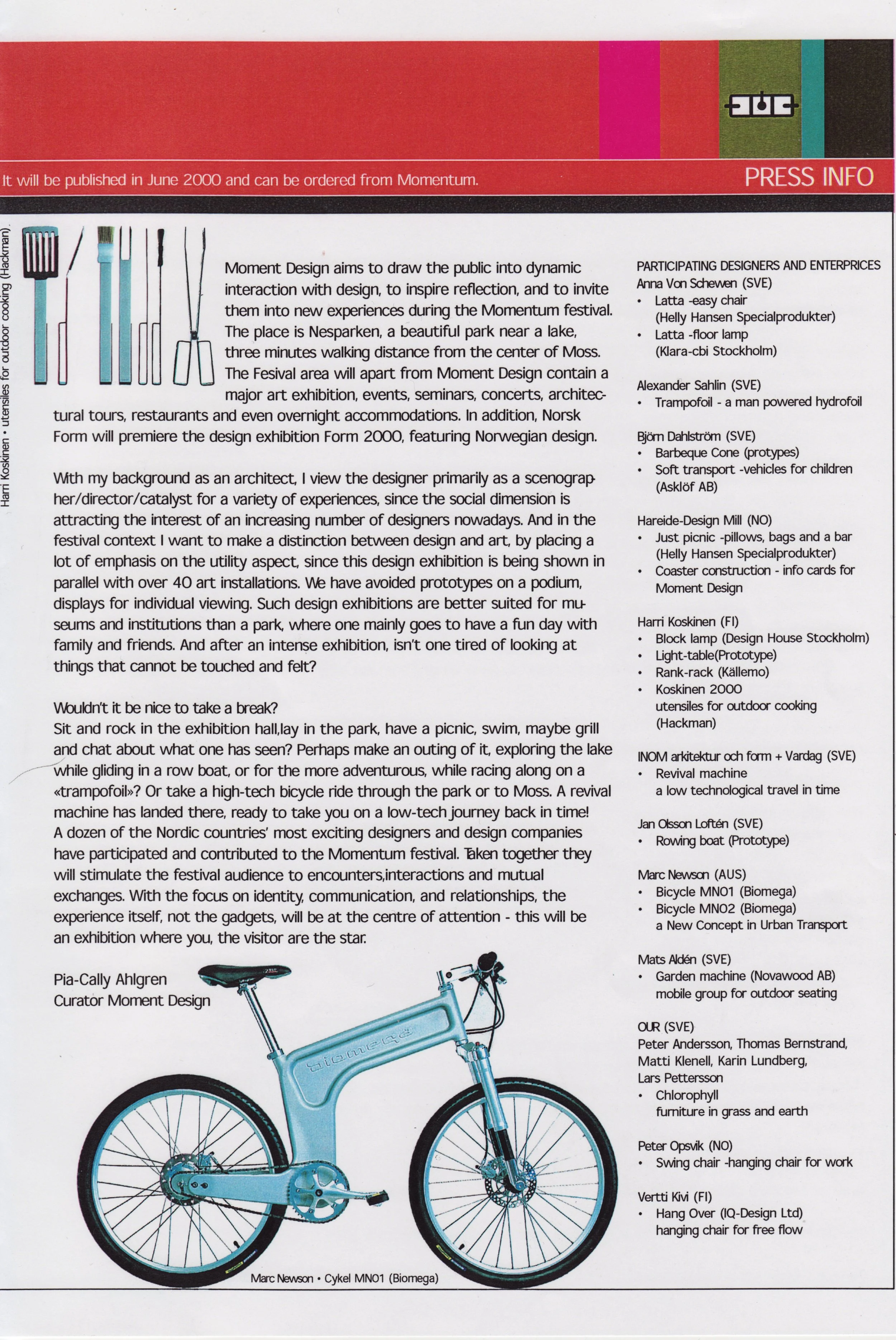 It will be published in June 2000 and can be ordered from Momentum.

PRESS INFO

Harri Koskinen • utensiles for outdoor cooking (Hackman).

Moment Design aims to draw the public into dynamic interaction with design, to inspire reflection, and to invite them into new experiences during the Momentum festival. The place is Nesparken, a beautiful park near a lake, three minutes walking distance from the center of Moss. The Fesival area will apart from Moment Design contain a major art exhibition, events, seminars, concerts, architectural tours, restaurants and even overnight accommodations. In addition, Norsk Form will premiere the design exhibition Form 2000, featuring Norwegian design.

With my background as an architect, I view the designer primarily as a scenographer/director/catalyst for a variety of experiences, since the social dimension is attracting the interest of an increasing number of designers nowadays. And in the festival context I want to make a distinction between design and art, by placing a lot of emphasis on the utility aspect, since this design exhibition is being shown in parallel with over 40 art installations. We have avoided prototypes on a podium, displays for individual viewing. Such design exhibitions are better suited for museums and institutions than a park, where one mainly goes to have a fun day with family and friends. And after an intense exhibition, isn't one tired of looking at things that cannot be touched and felt?

Wouldn't it be nice to take a break?
Sit and rock in the exhibition hall,lay in the park, have a picnic, swim, maybe grill and chat about what one has seen? Perhaps make an outing of it, exploring the lake while gliding in a row boat, or for the more adventurous, while racing along on a «trampofoil»? Or take a high-tech bicycle ride through the park or to Moss. A revival machine has landed there, ready to take you on a low-tech journey back in time! A dozen of the Nordic countries' most exciting designers and design companies have participated and contributed to the Momentum festival. Taken together they will stimulate the festival audience to encounters,interactions and mutual exchanges. With the focus on identity, communication, and relationships, the experience itself, not the gadgets, will be at the centre of attention - this will be an exhibition where you, the visitor are the star.

Pia-Cally Ahlgren
Curator Moment Design

biomega

Marc Newson • Cykel MN01 (Biomega)

PARTICIPATING DESIGNERS AND ENTERPRICES
Anna Von Schewen (SVE)
• Latta -easy chair (Helly Hansen Specialprodukter)
• Latta -floor lamp (Klara-cbi Stockholm)

Alexander Sahlin (SVE)
• Trampofoil - a man powered hydrofoil

Björn Dahlström (SVE)
• Barbeque Cone (protypes)
• Soft transport -vehicles for children (Asklöf AB)

Hareide-Design Mill (NO)
• Just picnic -pillows, bags and a bar (Helly Hansen Specialprodukter)
• Coaster construction - info cards for Moment Design

Harri Koskinen (FI)
• Block lamp (Design House Stockholm)
• Light-table(Prototype)
• Rank-rack (Källemo)
• Koskinen 2000 utensiles for outdoor cooking (Hackman)

INOM arkitektur och form + Vardag (SVE)
• Revival machine a low technological travel in time

Jan Olsson Loftén (SVE)
• Rowing boat (Prototype)

Marc Newson (AUS)
• Bicycle MN01 (Biomega)
• Bicycle MN02 (Biomega) a New Concept in Urban Transport

Mats Aldén (SVE)
• Garden machine (Novawood AB) mobile group for outdoor seating

OUR (SVE)
Peter Andersson, Thomas Bernstrand, Matti Klenell, Karin Lundberg, Lars Pettersson
• Chlorophyll furniture in grass and earth

Peter Opsvik (NO)
• Swing chair -hanging chair for work

Vertti Kivi (FI)
• Hang Over (IQ-Design Ltd) hanging chair for free flow